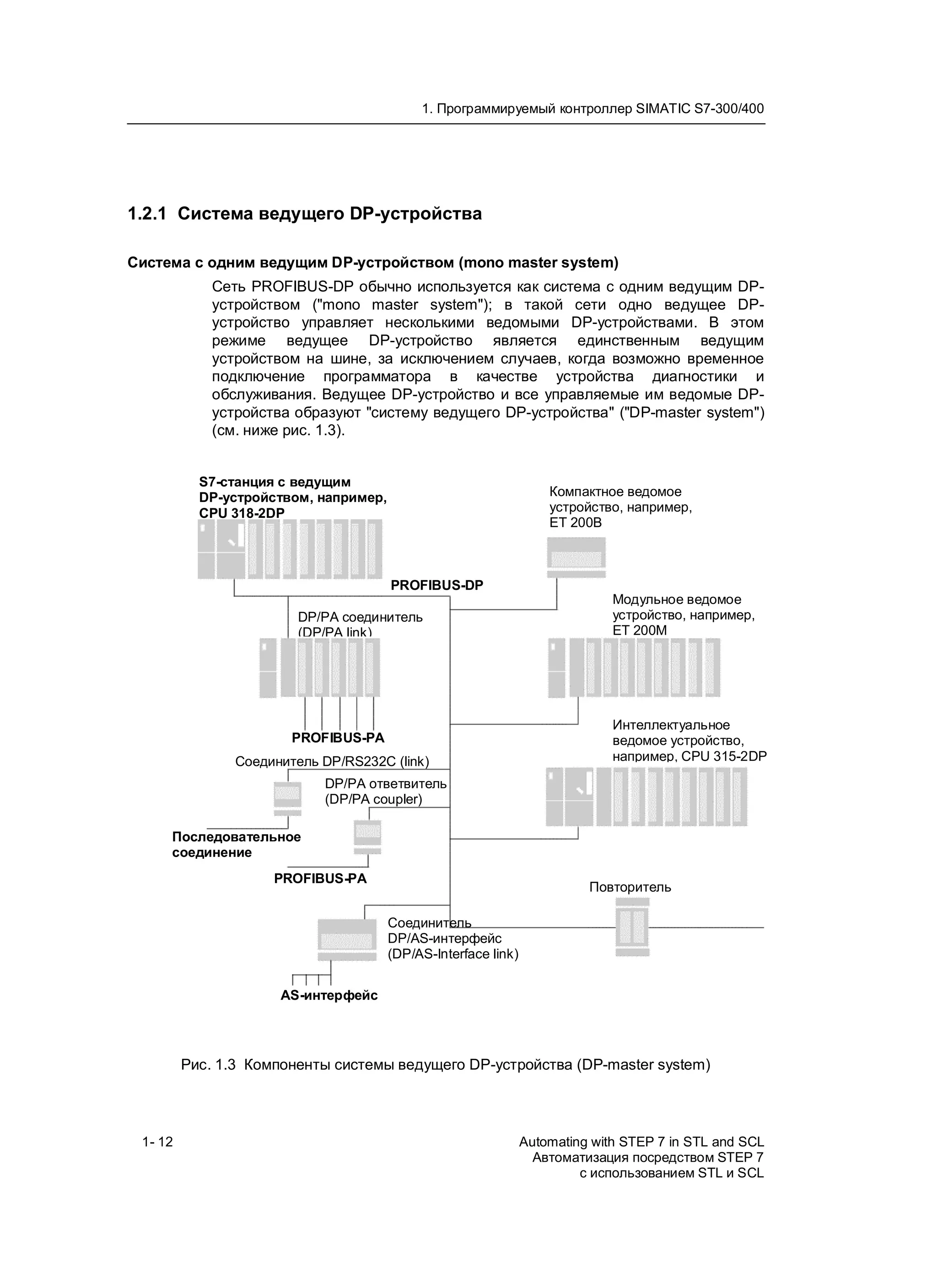 1. Программируемый контроллер SIMATIC S7-300/400

1.2.1 Система ведущего DP-устройства

Система с одним ведущим DP-устройством (mono master system)

Сеть PROFIBUS-DP обычно используется как система с одним ведущим DP-устройством ("mono master system"); в такой сети одно ведущее DP-устройство управляет несколькими ведомыми DP-устройствами. В этом режиме ведущее DP-устройство является единственным ведущим устройством на шине, за исключением случаев, когда возможно временное подключение программатора в качестве устройства диагностики и обслуживания. Ведущее DP-устройство и все управляемые им ведомые DP-устройства образуют "систему ведущего DP-устройства" ("DP-master system") (см. ниже рис. 1.3).

S7-станция с ведущим DP-устройством, например, CPU 318-2DP

Компактное ведомое устройство, например, ET 200B

PROFIBUS-DP

DP/PA соединитель (DP/PA link)

Модульное ведомое устройство, например, ET 200M

PROFIBUS-PA

Интеллектуальное ведомое устройство, например, CPU 315-2DP

Соединитель DP/RS232C (link)

DP/PA ответвитель (DP/PA coupler)

Последовательное соединение

PROFIBUS-PA

Повторитель

Соединитель DP/AS-интерфейс (DP/AS-Interface link)

AS-интерфейс

Рис. 1.3 Компоненты системы ведущего DP-устройства (DP-master system)

1- 12

Automating with STEP 7 in STL and SCL
Автоматизация посредством STEP 7 с использованием STL и SCL